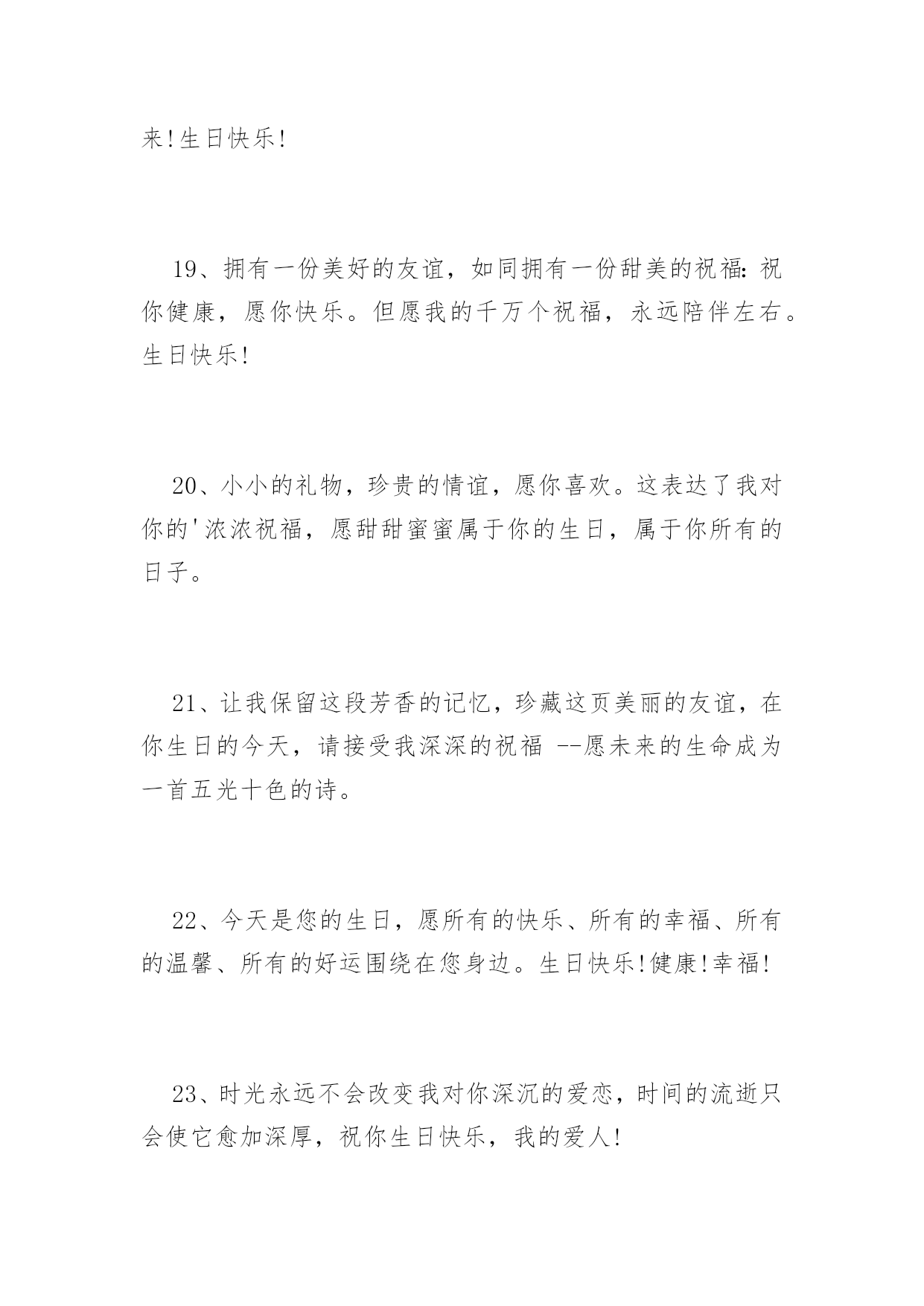 来!生日快乐!

19、拥有一份美好的友谊，如同拥有一份甜美的祝福:祝你健康，愿你快乐。但愿我的千万个祝福，永远陪伴左右。生日快乐!

20、小小的礼物，珍贵的情谊，愿你喜欢。这表达了我对你的'浓浓祝福，愿甜甜蜜蜜属于你的生日，属于你所有的日子。

21、让我保留这段芳香的记忆，珍藏这页美丽的友谊，在你生日的今天，请接受我深深的祝福 --愿未来的生命成为一首五光十色的诗。

22、今天是您的生日，愿所有的快乐、所有的幸福、所有的温馨、所有的好运围绕在您身边。生日快乐!健康!幸福!

23、时光永远不会改变我对你深沉的爱恋，时间的流逝只会使它愈加深厚，祝你生日快乐，我的爱人!